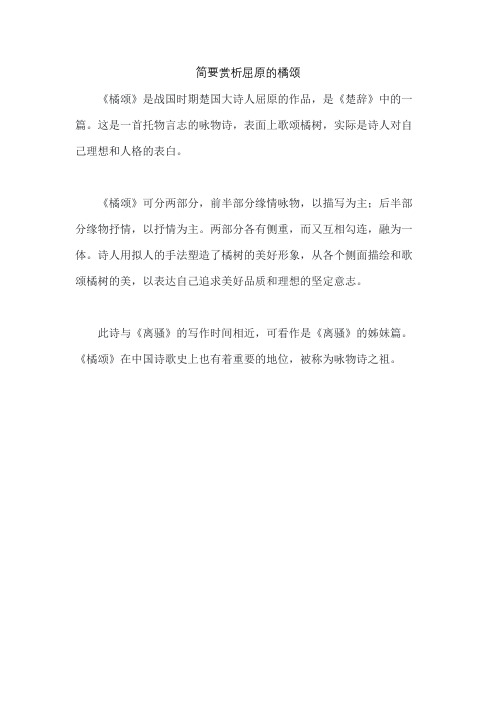 简要赏析屈原的橘颂

《橘颂》是战国时期楚国大诗人屈原的作品，是《楚辞》中的一篇。这是一首托物言志的咏物诗，表面上歌颂橘树，实际是诗人对自己理想和人格的表白。

《橘颂》可分两部分，前半部分缘情咏物，以描写为主；后半部分缘物抒情，以抒情为主。两部分各有侧重，而又互相勾连，融为一体。诗人用拟人的手法塑造了橘树的美好形象，从各个侧面描绘和歌颂橘树的美，以表达自己追求美好品质和理想的坚定意志。

此诗与《离骚》的写作时间相近，可看作是《离骚》的姊妹篇。《橘颂》在中国诗歌史上也有着重要的地位，被称为咏物诗之祖。